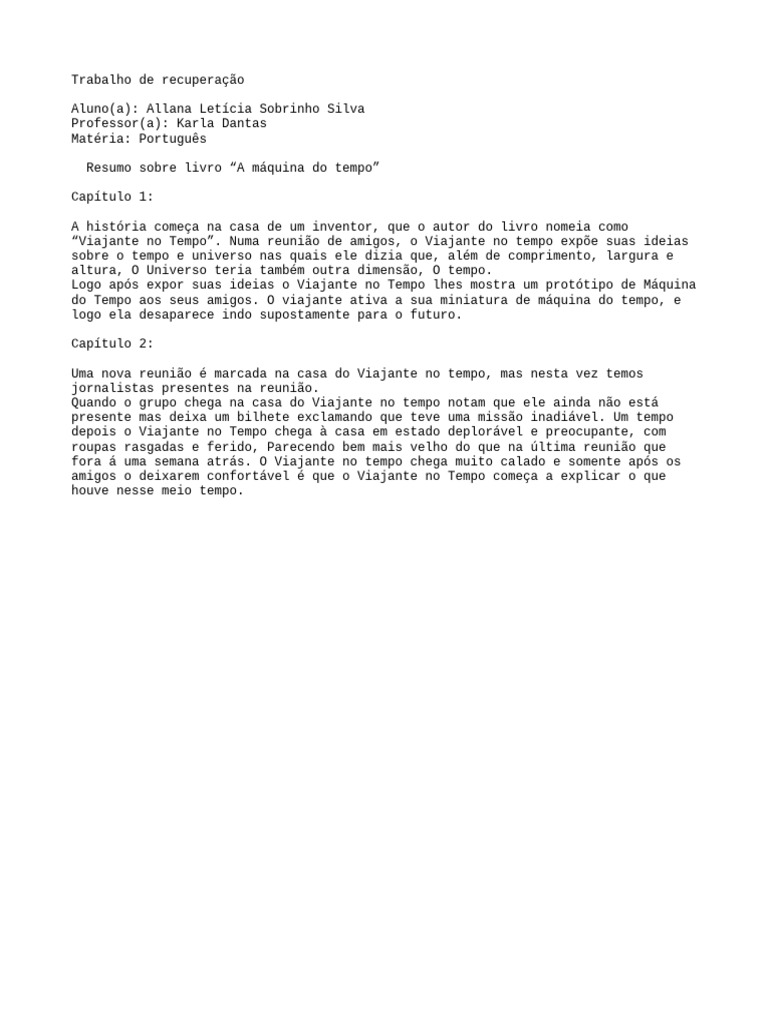 Trabalho de recuperação

Aluno(a): Allana Letícia Sobrinho Silva
Professor(a): Karla Dantas
Matéria: Português

Resumo sobre livro "A máquina do tempo"

Capítulo 1:

A história começa na casa de um inventor, que o autor do livro nomeia como "Viajante no Tempo". Numa reunião de amigos, o Viajante no tempo expõe suas ideias sobre o tempo e universo nas quais ele dizia que, além de comprimento, largura e altura, O Universo teria também outra dimensão, O tempo.
Logo após expor suas ideias o Viajante no Tempo lhes mostra um protótipo de Máquina do Tempo aos seus amigos. O viajante ativa a sua miniatura de máquina do tempo, e logo ela desaparece indo supostamente para o futuro.

Capítulo 2:

Uma nova reunião é marcada na casa do Viajante no tempo, mas nesta vez temos jornalistas presentes na reunião.
Quando o grupo chega na casa do Viajante no tempo notam que ele ainda não está presente mas deixa um bilhete exclamando que teve uma missão inadiável. Um tempo depois o Viajante no Tempo chega à casa em estado deplorável e preocupante, com roupas rasgadas e ferido, Parecendo bem mais velho do que na última reunião que fora á uma semana atrás. O Viajante no tempo chega muito calado e somente após os amigos o deixarem confortável é que o Viajante no Tempo começa a explicar o que houve nesse meio tempo.